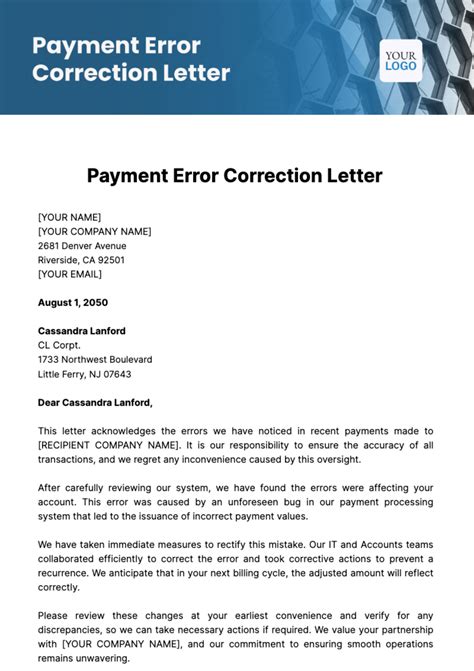 Payment Error Correction Letter

YOUR LOGO

Payment Error Correction Letter

[YOUR NAME]
[YOUR COMPANY NAME]
2681 Denver Avenue
Riverside, CA 92501
[YOUR EMAIL]

August 1, 2050

Cassandra Lanford
CL Corpt.
1733 Northwest Boulevard
Little Ferry, NJ 07643

Dear Cassandra Lanford,

This letter acknowledges the errors we have noticed in recent payments made to [RECIPIENT COMPANY NAME]. It is our responsibility to ensure the accuracy of all transactions, and we regret any inconvenience caused by this oversight.

After carefully reviewing our system, we have found the errors were affecting your account. This error was caused by an unforeseen bug in our payment processing system that led to the issuance of incorrect payment values.

We have taken immediate measures to rectify this mistake. Our IT and Accounts teams collaborated efficiently to correct the error and took corrective actions to prevent a recurrence. We anticipate that in your next billing cycle, the adjusted amount will reflect correctly.

Please review these changes at your earliest convenience and verify for any discrepancies, so we can take necessary actions if required. We value your partnership with [YOUR COMPANY NAME], and our commitment to ensuring smooth operations remains unwavering.